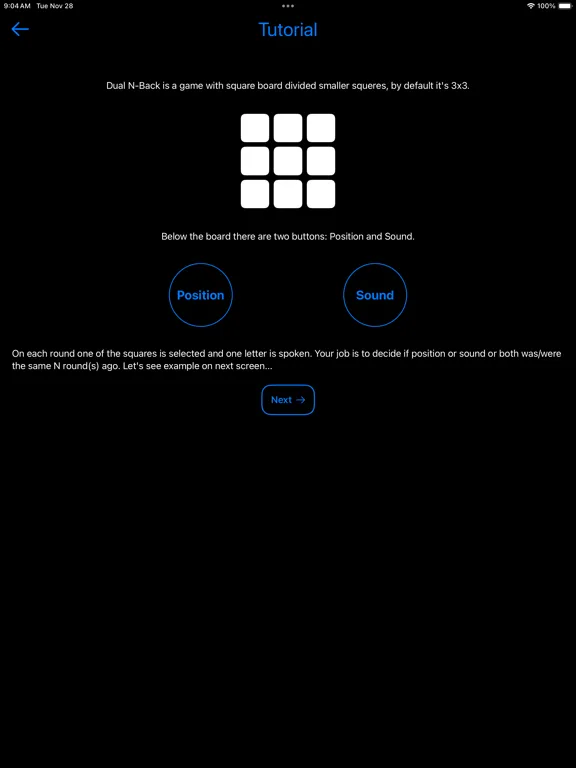 9:04 AM Tue Nov 28

100%

Tutorial

Dual N-Back is a game with square board divided smaller squeres, by default it's 3x3.

Below the board there are two buttons: Position and Sound.

Position

Sound

On each round one of the squares is selected and one letter is spoken. Your job is to decide if position or sound or both was/were the same N round(s) ago. Let's see example on next screen...

Next →